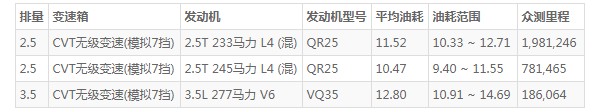 | 排量 | 变速箱 | 发动机 | 发动机型号 | 平均油耗 | 油耗范围 | 众测里程 |
|---|---|---|---|---|---|---|
| 2.5 | CVT无级变速(模拟7挡) | 2.5T 233马力 L4 (混) | QR25 | 11.52 | 10.33 ~ 12.71 | 1,981,246 |
| 2.5 | CVT无级变速(模拟7挡) | 2.5T 245马力 L4 (混) | QR25 | 10.47 | 9.40 ~ 11.55 | 781,465 |
| 3.5 | CVT无级变速(模拟7挡) | 3.5L 277马力 V6 | VQ35 | 12.80 | 10.91 ~ 14.69 | 186,064 |